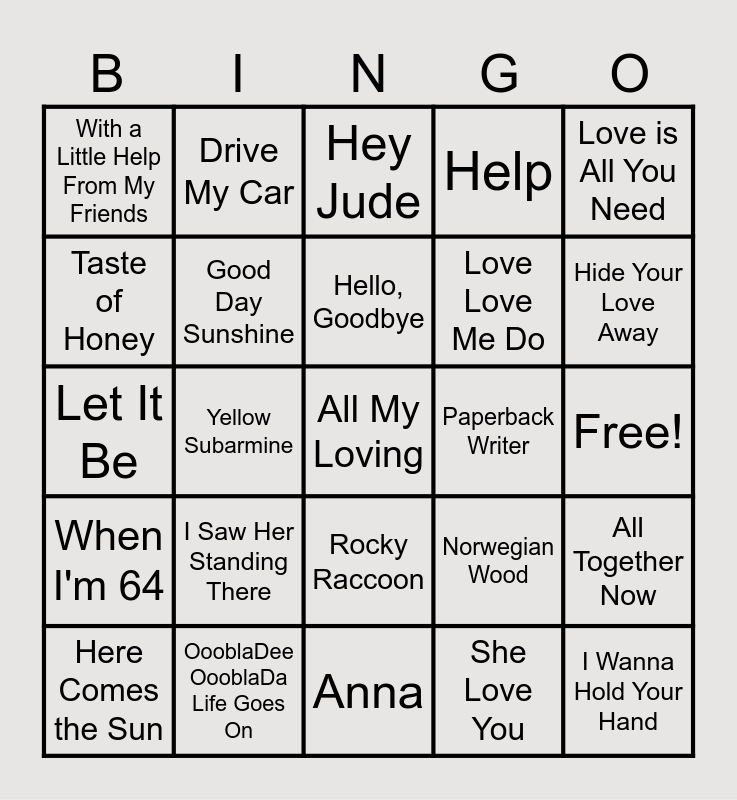 | B | I | N | G | O |
|---|---|---|---|---|
| With a Little Help From My Friends | Drive My Car | Hey Jude | Help | Love is All You Need |
| Taste of Honey | Good Day Sunshine | Hello, Goodbye | Love Love Me Do | Hide Your Love Away |
| Let It Be | Yellow Subarmine | All My Loving | Paperback Writer | Free! |
| When I'm 64 | I Saw Her Standing There | Rocky Raccoon | Norwegian Wood | All Together Now |
| Here Comes the Sun | OooblaDee OooblaDa Life Goes On | Anna | She Love You | I Wanna Hold Your Hand |